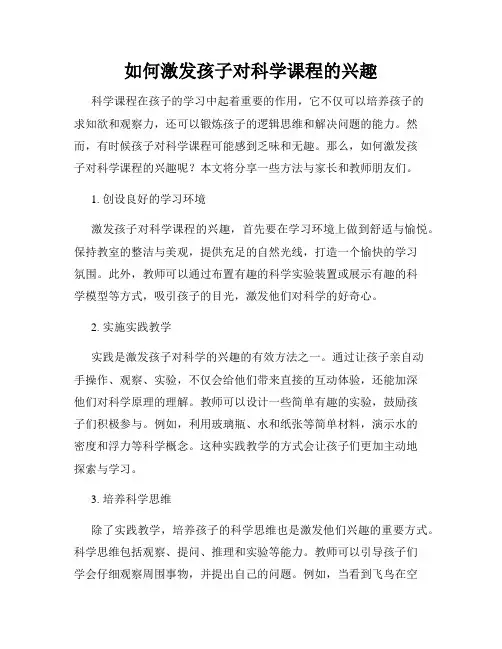 如何激发孩子对科学课程的兴趣

科学课程在孩子的学习中起着重要的作用，它不仅可以培养孩子的求知欲和观察力，还可以锻炼孩子的逻辑思维和解决问题的能力。然而，有时候孩子对科学课程可能感到乏味和无趣。那么，如何激发孩子对科学课程的兴趣呢？本文将分享一些方法与家长和教师朋友们。

1. 创设良好的学习环境

激发孩子对科学课程的兴趣，首先要在学习环境上做到舒适与愉悦。保持教室的整洁与美观，提供充足的自然光线，打造一个愉快的学习氛围。此外，教师可以通过布置有趣的科学实验装置或展示有趣的科学模型等方式，吸引孩子的目光，激发他们对科学的好奇心。

2. 实施实践教学

实践是激发孩子对科学的兴趣的有效方法之一。通过让孩子亲自动手操作、观察、实验，不仅会给他们带来直接的互动体验，还能加深他们对科学原理的理解。教师可以设计一些简单有趣的实验，鼓励孩子们积极参与。例如，利用玻璃瓶、水和纸张等简单材料，演示水的密度和浮力等科学概念。这种实践教学的方式会让孩子们更加主动地探索与学习。

3. 培养科学思维

除了实践教学，培养孩子的科学思维也是激发他们兴趣的重要方式。科学思维包括观察、提问、推理和实验等能力。教师可以引导孩子们学会仔细观察周围事物，并提出自己的问题。例如，当看到飞鸟在空